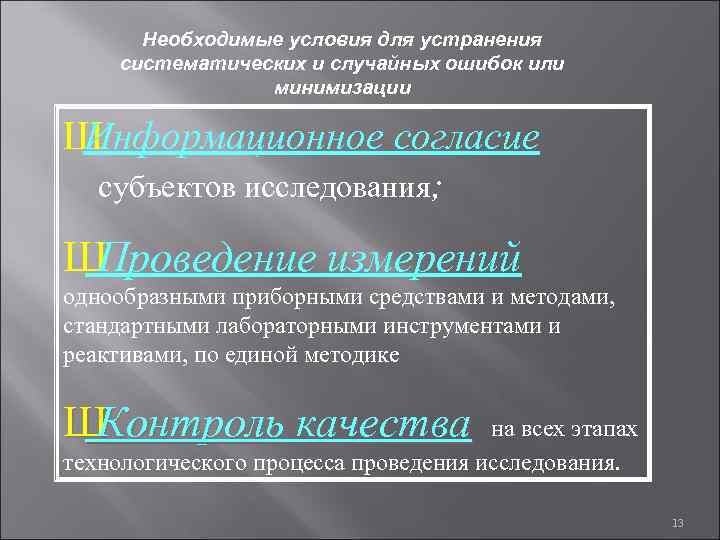 Необходимые условия для устранения систематических и случайных ошибок или минимизации

ШИнформационное согласие субъектов исследования;

ШПроведение измерений однообразными приборными средствами и методами, стандартными лабораторными инструментами и реактивами, по единой методике

ШКонтроль качества на всех этапах технологического процесса проведения исследования.

13